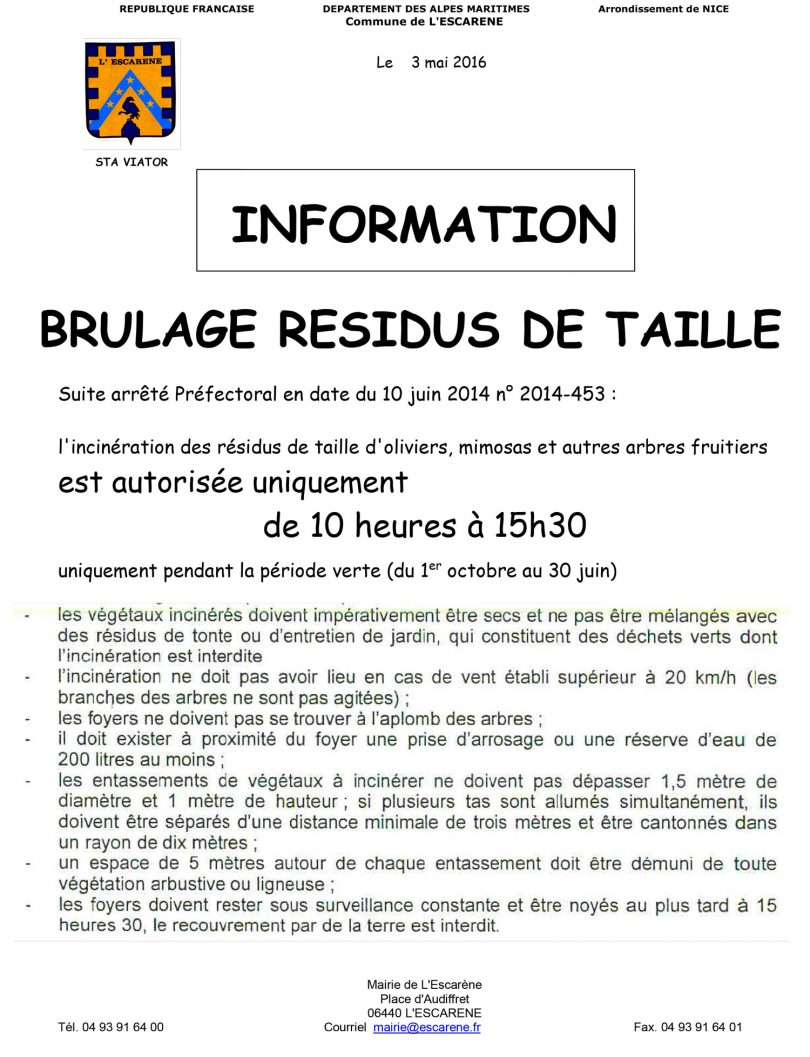 REPUBLIQUE FRANCAISE

DEPARTEMENT DES ALPES MARITIMES
Commune de L'ESCARENE

Arrondissement de NICE

L' ESCARENE

STA VIATOR

Le 3 mai 2016

INFORMATION

BRULAGE RESIDUS DE TAILLE

Suite arrêté Préfectoral en date du 10 juin 2014 n° 2014-453 :

l'incinération des résidus de taille d'oliviers, mimosas et autres arbres fruitiers

est autorisée uniquement

de 10 heures à 15h30

uniquement pendant la période verte (du 1$^{er}$ octobre au 30 juin)

- les végétaux incinérés doivent impérativement être secs et ne pas être mélangés avec des résidus de tonte ou d'entretien de jardin, qui constituent des déchets verts dont l'incinération est interdite
- l'incinération ne doit pas avoir lieu en cas de vent établi supérieur à 20 km/h (les branches des arbres ne sont pas agitées) ;
- les foyers ne doivent pas se trouver à l'aplomb des arbres ;
- il doit exister à proximité du foyer une prise d'arrosage ou une réserve d'eau de 200 litres au moins ;
- les entassements de végétaux à incinérer ne doivent pas dépasser 1,5 mètre de diamètre et 1 mètre de hauteur ; si plusieurs tas sont allumés simultanément, ils doivent être séparés d'une distance minimale de trois mètres et être cantonnés dans un rayon de dix mètres ;
- un espace de 5 mètres autour de chaque entassement doit être démuni de toute végétation arbustive ou ligneuse ;
- les foyers doivent rester sous surveillance constante et être noyés au plus tard à 15 heures 30, le recouvrement par de la terre est interdit.

Mairie de L'Escarène
Place d'Audiffret
06440 L'ESCARENE
Tél. 04 93 91 64 00
Courriel mairie@escarene.fr
Fax. 04 93 91 64 01